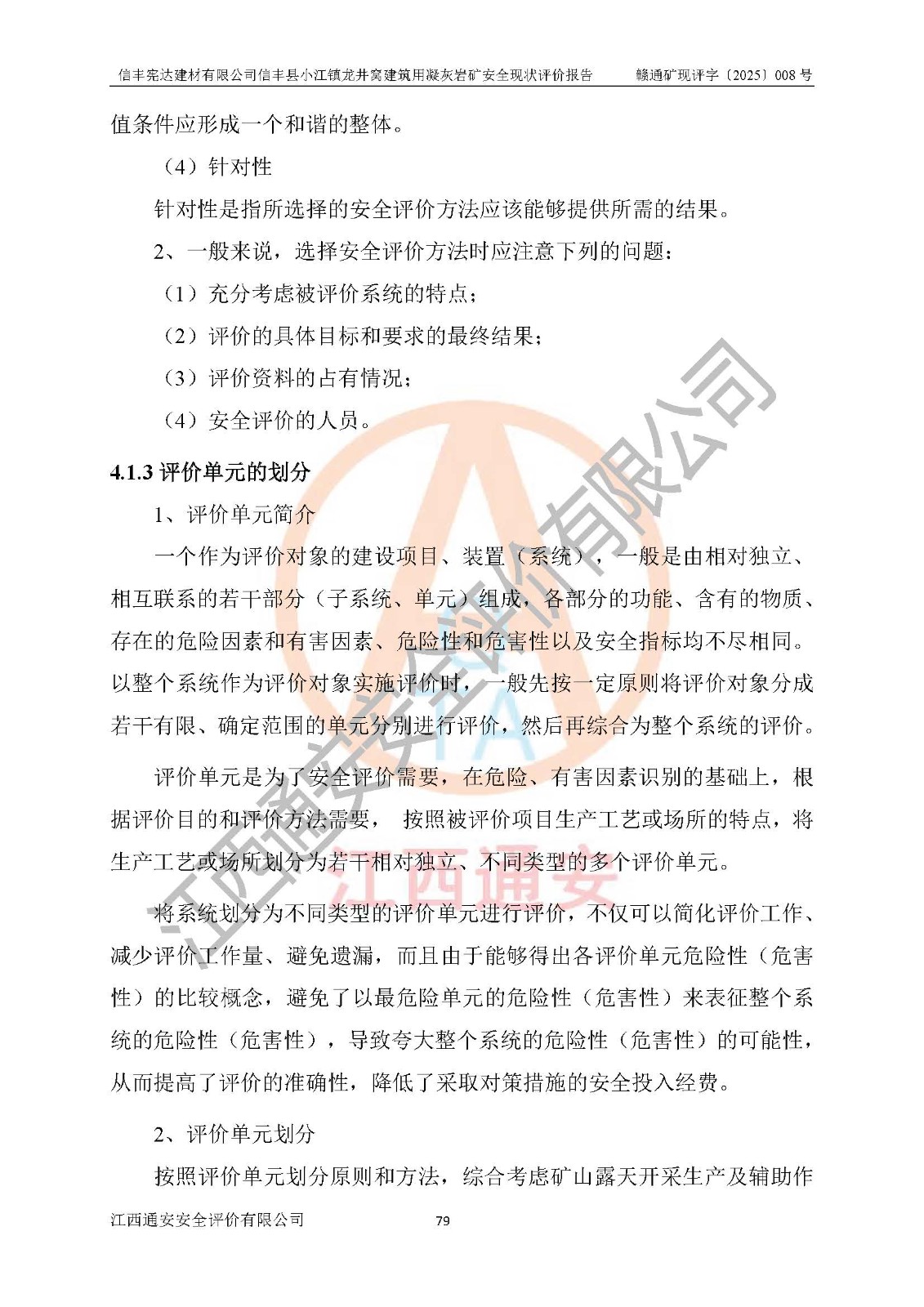 信丰宪达建材有限公司信丰县小江镇龙井窝建筑用凝灰岩矿安全现状评价报告　　赣通矿现评字〔2025〕008 号

值条件应形成一个和谐的整体。

（4）针对性

针对性是指所选择的安全评价方法应该能够提供所需的结果。

2、一般来说，选择安全评价方法时应注意下列的问题：

（1）充分考虑被评价系统的特点；

（2）评价的具体目标和要求的最终结果；

（3）评价资料的占有情况；

（4）安全评价的人员。

4.1.3 评价单元的划分

1、评价单元简介

一个作为评价对象的建设项目、装置（系统），一般是由相对独立、相互联系的若干部分（子系统、单元）组成，各部分的功能、含有的物质、存在的危险因素和有害因素、危险性和危害性以及安全指标均不尽相同。以整个系统作为评价对象实施评价时，一般先按一定原则将评价对象分成若干有限、确定范围的单元分别进行评价，然后再综合为整个系统的评价。

评价单元是为了安全评价需要，在危险、有害因素识别的基础上，根据评价目的和评价方法需要， 按照被评价项目生产工艺或场所的特点，将生产工艺或场所划分为若干相对独立、不同类型的多个评价单元。

将系统划分为不同类型的评价单元进行评价，不仅可以简化评价工作、减少评价工作量、避免遗漏，而且由于能够得出各评价单元危险性（危害性）的比较概念，避免了以最危险单元的危险性（危害性）来表征整个系统的危险性（危害性），导致夸大整个系统的危险性（危害性）的可能性，从而提高了评价的准确性，降低了采取对策措施的安全投入经费。

2、评价单元划分

按照评价单元划分原则和方法，综合考虑矿山露天开采生产及辅助作

江西通安安全评价有限公司　　79

江西通安安全评价有限公司

江西通安